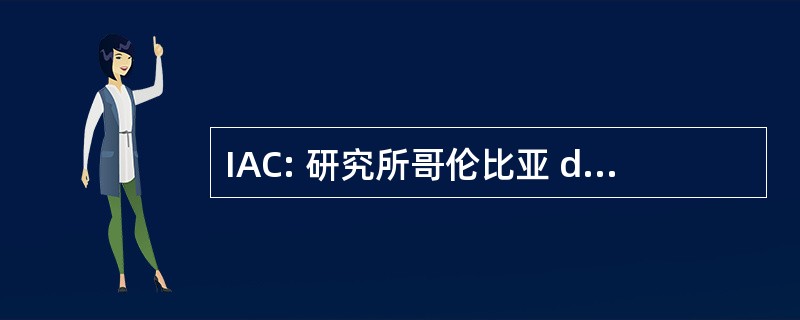 IAC: 研究所哥伦比亚 d...